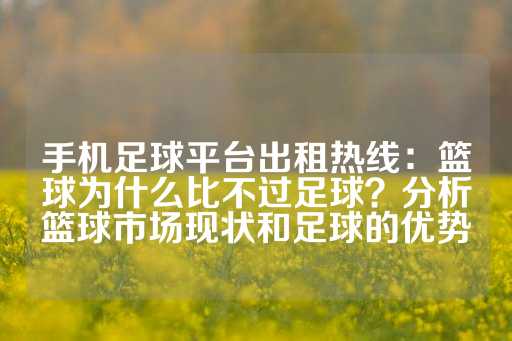 手机足球平台出租热线：篮球为什么比不过足球？分析篮球市场现状和足球的优势